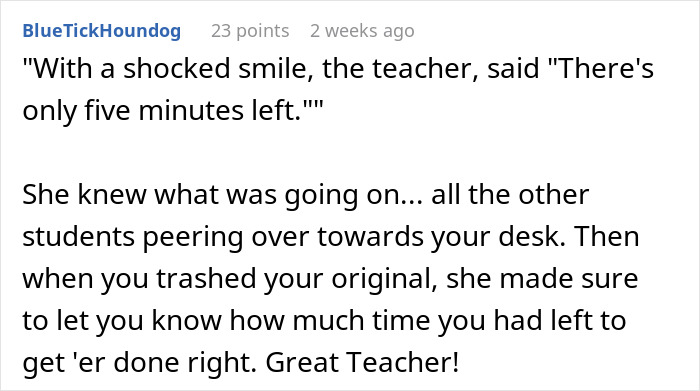 BlueTickHoundog 23 points 2 weeks ago

"With a shocked smile, the teacher, said "There's only five minutes left.""

She knew what was going on... all the other students peering over towards your desk. Then when you trashed your original, she made sure to let you know how much time you had left to get 'er done right. Great Teacher!